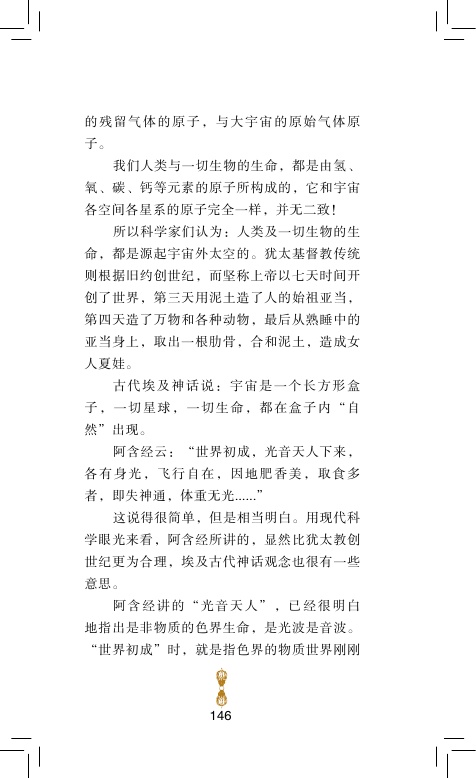 的残留气体的原子，与大宇宙的原始气体原子。

我们人类与一切生物的生命，都是由氢、氧、碳、钙等元素的原子所构成的，它和宇宙各空间各星系的原子完全一样，并无二致！

所以科学家们认为：人类及一切生物的生命，都是源起宇宙外太空的。犹太基督教传统则根据旧约创世纪，而坚称上帝以七天时间开创了世界，第三天用泥土造了人的始祖亚当，第四天造了万物和各种动物，最后从熟睡中的亚当身上，取出一根肋骨，合和泥土，造成女人夏娃。

古代埃及神话说：宇宙是一个长方形盒子，一切星球，一切生命，都在盒子内“自然”出现。

阿含经云：“世界初成，光音天人下来，各有身光，飞行自在，因地肥香美，取食多者，即失神通，体重无光......”

这说得很简单，但是相当明白。用现代科学眼光来看，阿含经所讲的，显然比犹太教创世纪更为合理，埃及古代神话观念也很有一些意思。

阿含经讲的“光音天人”，已经很明白地指出是非物质的色界生命，是光波是音波。“世界初成”时，就是指色界的物质世界刚刚

146